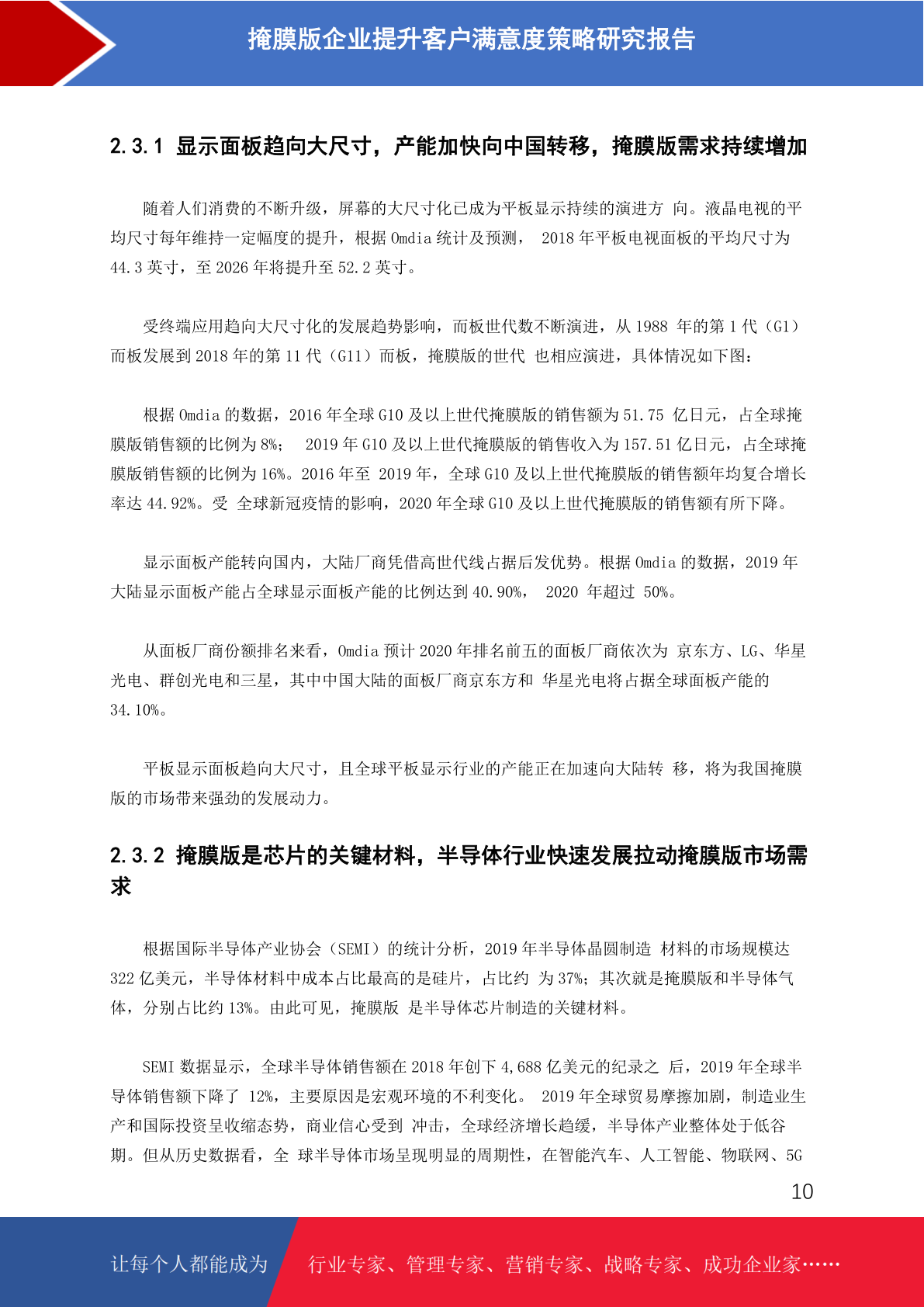 掩膜版企业提升客户满意度策略研究报告

2.3.1 显示面板趋向大尺寸，产能加快向中国转移，掩膜版需求持续增加

随着人们消费的不断升级，屏幕的大尺寸化已成为平板显示持续的演进方 向。液晶电视的平均尺寸每年维持一定幅度的提升，根据 Omdia 统计及预测， 2018 年平板电视面板的平均尺寸为 44.3 英寸，至 2026 年将提升至 52.2 英寸。

受终端应用趋向大尺寸化的发展趋势影响，面板世代数不断演进，从 1988 年的第 1 代（G1）面板发展到 2018 年的第 11 代（G11）面板，掩膜版的世代 也相应演进，具体情况如下图：

根据 Omdia 的数据，2016 年全球 G10 及以上世代掩膜版的销售额为 51.75 亿日元，占全球掩膜版销售额的比例为 8%； 2019 年 G10 及以上世代掩膜版的销售收入为 157.51 亿日元，占全球掩膜版销售额的比例为 16%。2016 年至 2019 年，全球 G10 及以上世代掩膜版的销售额年均复合增长率达 44.92%。受 全球新冠疫情的影响，2020 年全球 G10 及以上世代掩膜版的销售额有所下降。

显示面板产能转向国内，大陆厂商凭借高世代线占据后发优势。根据 Omdia 的数据，2019 年大陆显示面板产能占全球显示面板产能的比例达到 40.90%， 2020 年超过 50%。

从面板厂商份额排名来看，Omdia 预计 2020 年排名前五的面板厂商依次为 京东方、LG、华星光电、群创光电和三星，其中中国大陆的面板厂商京东方和 华星光电将占据全球面板产能的 34.10%。

平板显示面板趋向大尺寸，且全球平板显示行业的产能正在加速向大陆转 移，将为我国掩膜版的市场带来强劲的发展动力。

2.3.2 掩膜版是芯片的关键材料，半导体行业快速发展拉动掩膜版市场需求

根据国际半导体产业协会（SEMI）的统计分析，2019 年半导体晶圆制造 材料的市场规模达 322 亿美元，半导体材料中成本占比最高的是硅片，占比约 为 37%；其次就是掩膜版和半导体气体，分别占比约 13%。由此可见，掩膜版 是半导体芯片制造的关键材料。

SEMI 数据显示，全球半导体销售额在 2018 年创下 4,688 亿美元的纪录之 后，2019 年全球半导体销售额下降了 12%，主要原因是宏观环境的不利变化。 2019 年全球贸易摩擦加剧，制造业生产和国际投资呈收缩态势，商业信心受到 冲击，全球经济增长趋缓，半导体产业整体处于低谷期。但从历史数据看，全 球半导体市场呈现明显的周期性，在智能汽车、人工智能、物联网、5G

10

让每个人都能成为 行业专家、管理专家、营销专家、战略专家、成功企业家……